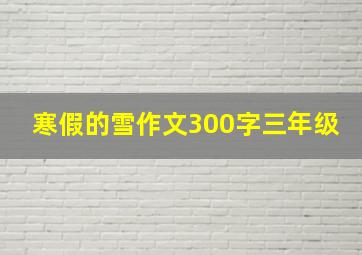 寒假的雪作文300字三年级